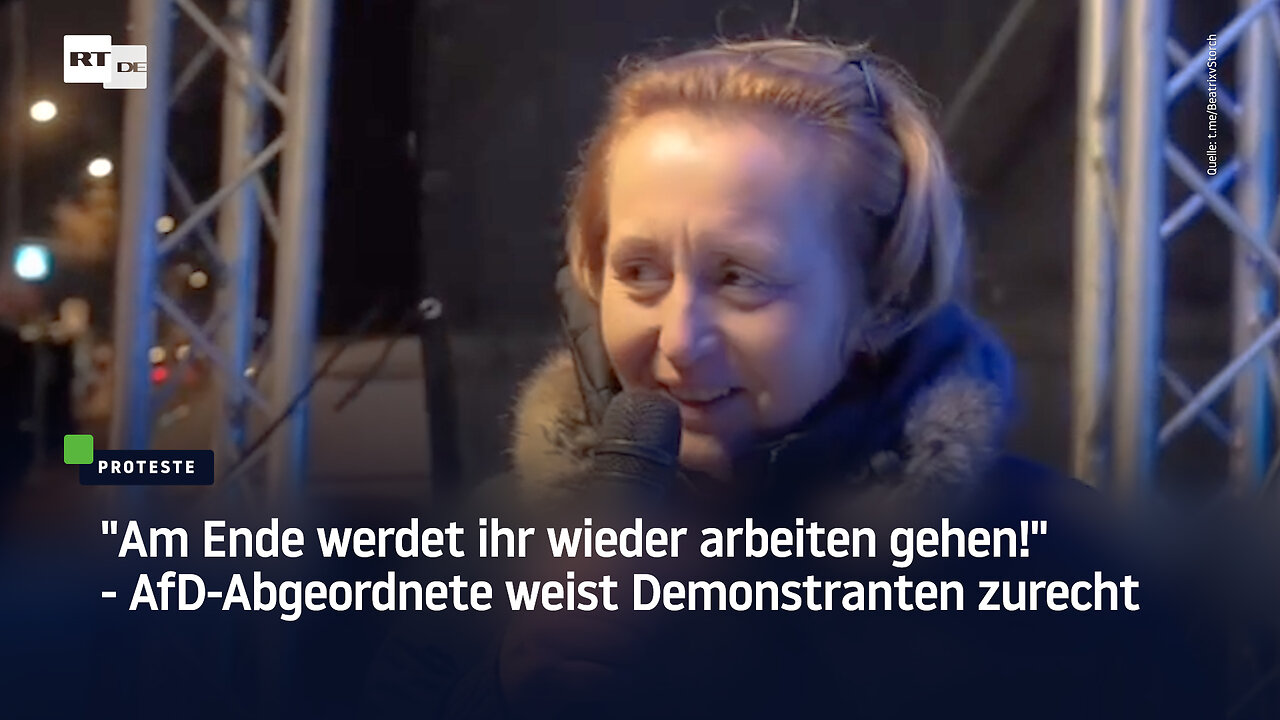 RT DE

Quelle: t.me/BeatrixvStorch

PROTESTE

"Am Ende werdet ihr wieder arbeiten gehen!" - AfD-Abgeordnete weist Demonstranten zurecht